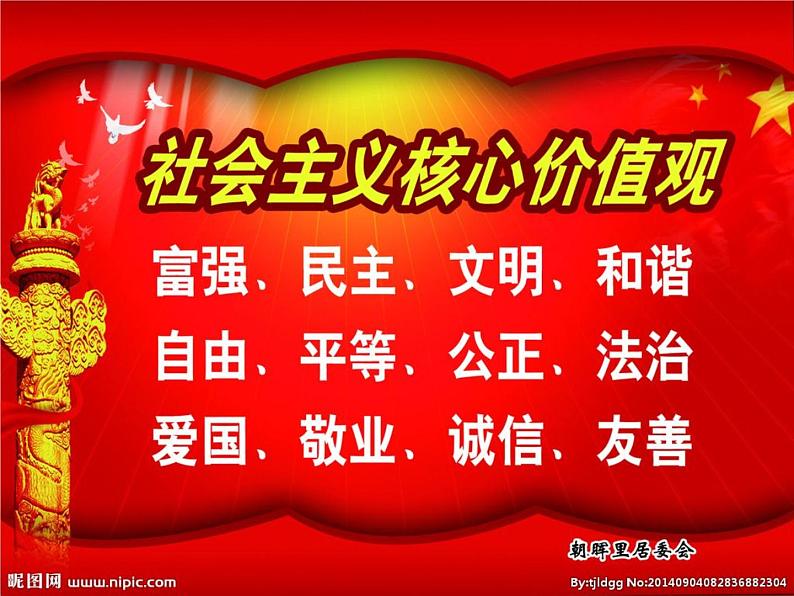 社会主义核心价值观

富强、民主、文明、和谐
自由、平等、公正、法治
爱国、敬业、诚信、友善

朝晖里居委会

昵图网 www.nipic.com

By:tjldgg No:20140904082836882304